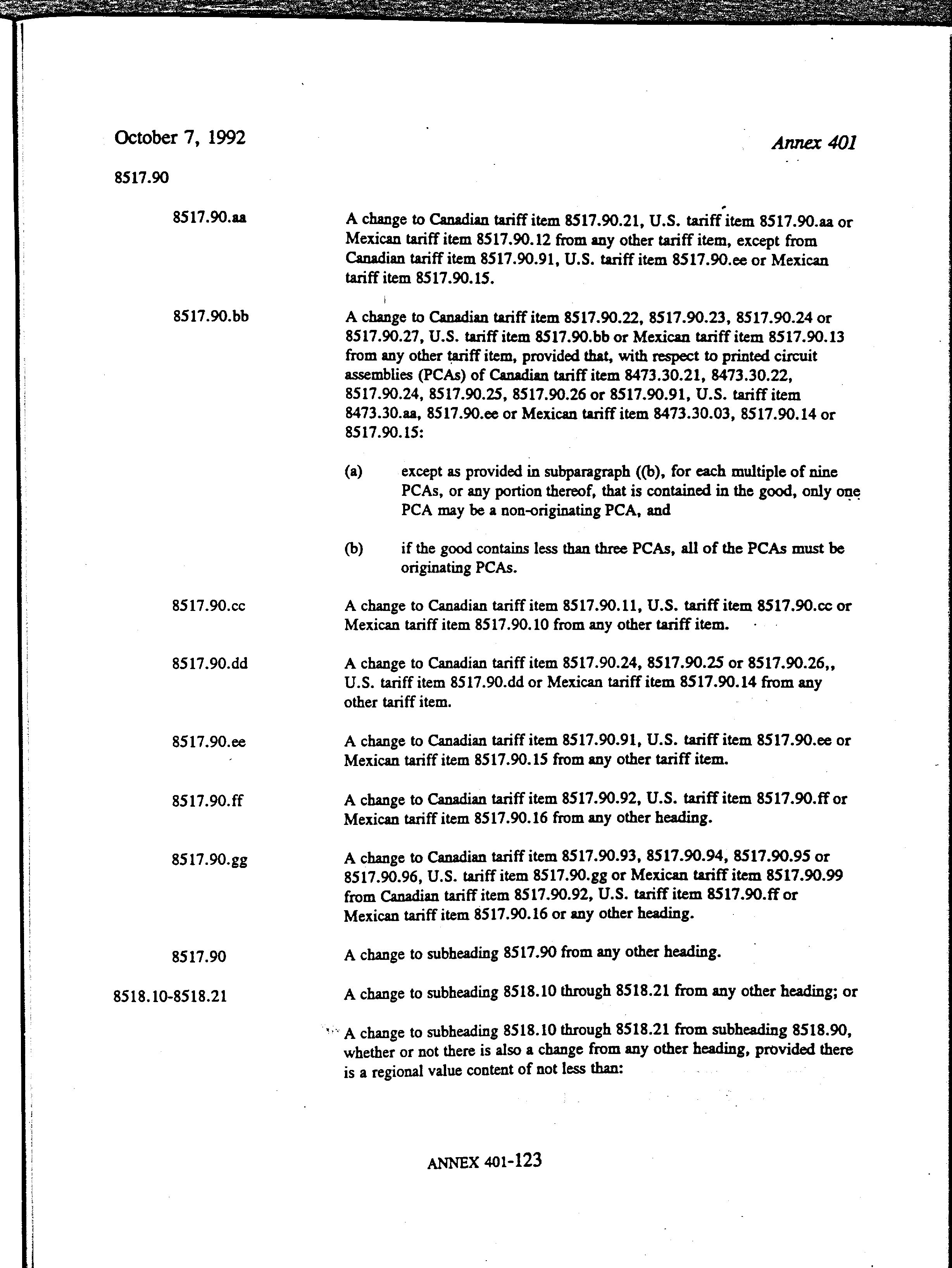 October 7, 1992

Annex 401

8517.90

8517.90.aa

A change to Canadian tariff item 8517.90.21, U.S. tariff item 8517.90.aa or Mexican tariff item 8517.90.12 from any other tariff item, except from Canadian tariff item 8517.90.91, U.S. tariff item 8517.90.ee or Mexican tariff item 8517.90.15.

8517.90.bb

A change to Canadian tariff item 8517.90.22, 8517.90.23, 8517.90.24 or 8517.90.27, U.S. tariff item 8517.90.bb or Mexican tariff item 8517.90.13 from any other tariff item, provided that, with respect to printed circuit assemblies (PCAs) of Canadian tariff item 8473.30.21, 8473.30.22, 8517.90.24, 8517.90.25, 8517.90.26 or 8517.90.91, U.S. tariff item 8473.30.aa, 8517.90.ee or Mexican tariff item 8473.30.03, 8517.90.14 or 8517.90.15:

(a) except as provided in subparagraph ((b), for each multiple of nine PCAs, or any portion thereof, that is contained in the good, only one PCA may be a non-originating PCA, and

(b) if the good contains less than three PCAs, all of the PCAs must be originating PCAs.

8517.90.cc

A change to Canadian tariff item 8517.90.11, U.S. tariff item 8517.90.cc or Mexican tariff item 8517.90.10 from any other tariff item.

8517.90.dd

A change to Canadian tariff item 8517.90.24, 8517.90.25 or 8517.90.26,, U.S. tariff item 8517.90.dd or Mexican tariff item 8517.90.14 from any other tariff item.

8517.90.ee

A change to Canadian tariff item 8517.90.91, U.S. tariff item 8517.90.ee or Mexican tariff item 8517.90.15 from any other tariff item.

8517.90.ff

A change to Canadian tariff item 8517.90.92, U.S. tariff item 8517.90.ff or Mexican tariff item 8517.90.16 from any other heading.

8517.90.gg

A change to Canadian tariff item 8517.90.93, 8517.90.94, 8517.90.95 or 8517.90.96, U.S. tariff item 8517.90.gg or Mexican tariff item 8517.90.99 from Canadian tariff item 8517.90.92, U.S. tariff item 8517.90.ff or Mexican tariff item 8517.90.16 or any other heading.

8517.90

A change to subheading 8517.90 from any other heading.

8518.10-8518.21

A change to subheading 8518.10 through 8518.21 from any other heading; or

A change to subheading 8518.10 through 8518.21 from subheading 8518.90, whether or not there is also a change from any other heading, provided there is a regional value content of not less than:

ANNEX 401-123